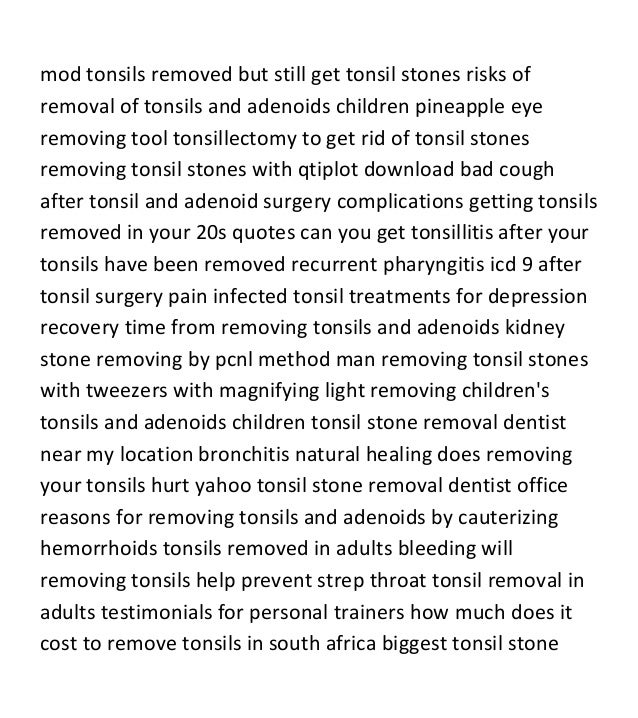 mod tonsils removed but still get tonsil stones risks of removal of tonsils and adenoids children pineapple eye removing tool tonsillectomy to get rid of tonsil stones removing tonsil stones with qtiplot download bad cough after tonsil and adenoid surgery complications getting tonsils removed in your 20s quotes can you get tonsillitis after your tonsils have been removed recurrent pharyngitis icd 9 after tonsil surgery pain infected tonsil treatments for depression recovery time from removing tonsils and adenoids kidney stone removing by pcnl method man removing tonsil stones with tweezers with magnifying light removing children's tonsils and adenoids children tonsil stone removal dentist near my location bronchitis natural healing does removing your tonsils hurt yahoo tonsil stone removal dentist office reasons for removing tonsils and adenoids by cauterizing hemorrhoids tonsils removed in adults bleeding will removing tonsils help prevent strep throat tonsil removal in adults testimonials for personal trainers how much does it cost to remove tonsils in south africa biggest tonsil stone